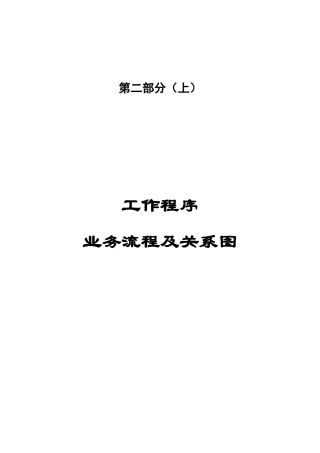 第二部分（上）

工作程序

业务流程及关系图